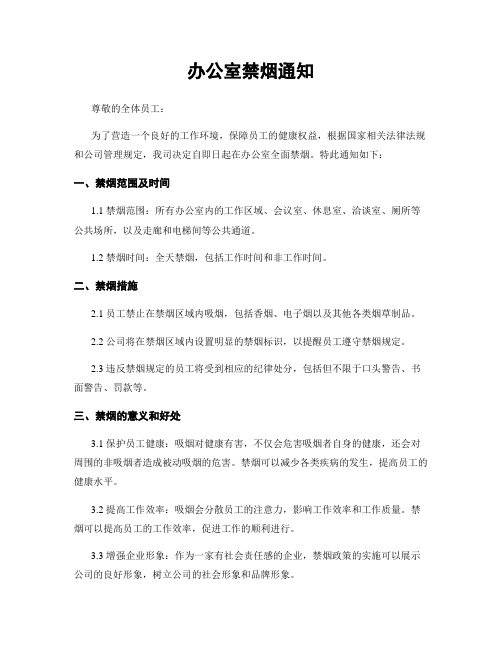 办公室禁烟通知

尊敬的全体员工：

为了营造一个良好的工作环境，保障员工的健康权益，根据国家相关法律法规和公司管理规定，我司决定自即日起在办公室全面禁烟。特此通知如下：

一、禁烟范围及时间

1.1 禁烟范围：所有办公室内的工作区域、会议室、休息室、洽谈室、厕所等公共场所，以及走廊和电梯间等公共通道。

1.2 禁烟时间：全天禁烟，包括工作时间和非工作时间。

二、禁烟措施

2.1 员工禁止在禁烟区域内吸烟，包括香烟、电子烟以及其他各类烟草制品。

2.2 公司将在禁烟区域内设置明显的禁烟标识，以提醒员工遵守禁烟规定。

2.3 违反禁烟规定的员工将受到相应的纪律处分，包括但不限于口头警告、书面警告、罚款等。

三、禁烟的意义和好处

3.1 保护员工健康：吸烟对健康有害，不仅会危害吸烟者自身的健康，还会对周围的非吸烟者造成被动吸烟的危害。禁烟可以减少各类疾病的发生，提高员工的健康水平。

3.2 提高工作效率：吸烟会分散员工的注意力，影响工作效率和工作质量。禁烟可以提高员工的工作效率，促进工作的顺利进行。

3.3 增强企业形象：作为一家有社会责任感的企业，禁烟政策的实施可以展示公司的良好形象，树立公司的社会形象和品牌形象。